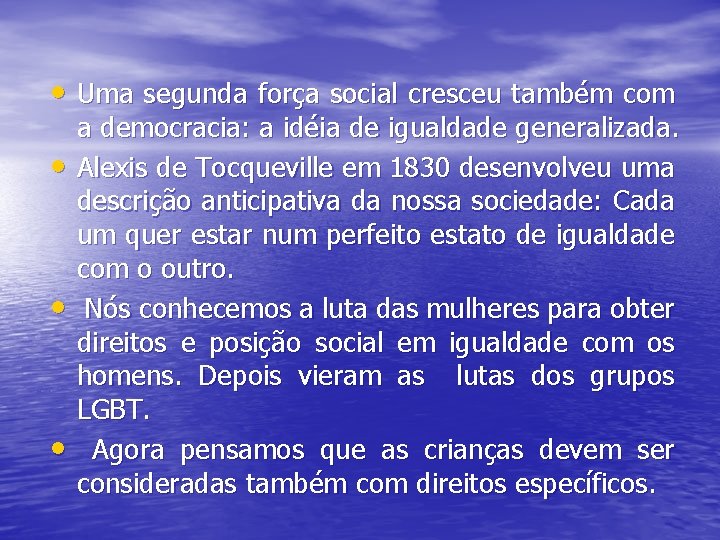 • Uma segunda força social cresceu também com a democracia: a idéia de igualdade generalizada.
• Alexis de Tocqueville em 1830 desenvolveu uma descrição anticipativa da nossa sociedade: Cada um quer estar num perfeito estato de igualdade com o outro.
• Nós conhecemos a luta das mulheres para obter direitos e posição social em igualdade com os homens. Depois vieram as lutas dos grupos LGBT.
• Agora pensamos que as crianças devem ser consideradas também com direitos específicos.